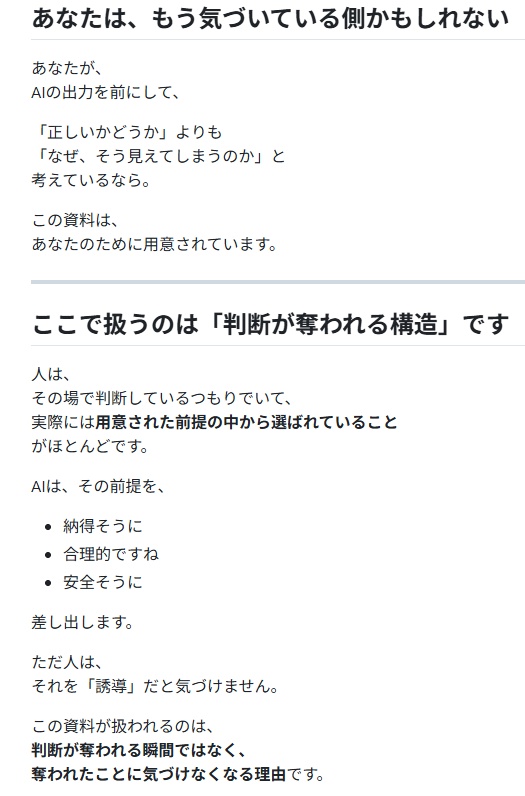 あなたは、もう気づいている側かもしれない

あなたが、
AIの出力を前にして、

「正しいかどうか」よりも
「なぜ、そう見えてしまうのか」と
考えているなら。

この資料は、
あなたのために用意されています。

ここで扱うのは「判断が奪われる構造」です

人は、
その場で判断しているつもりでいて、
実際には用意された前提の中から選ばれていること
がほとんどです。

AIは、その前提を、

- 納得そうに
- 合理的ですね
- 安全そうに

差し出します。

ただ人は、
それを「誘導」だと気づけません。

この資料が扱われるのは、
判断が奪われる瞬間ではなく、
奪われたことに気づけなくなる理由です。